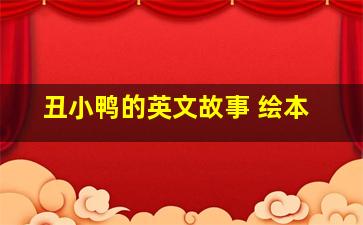 丑小鸭的英文故事 绘本